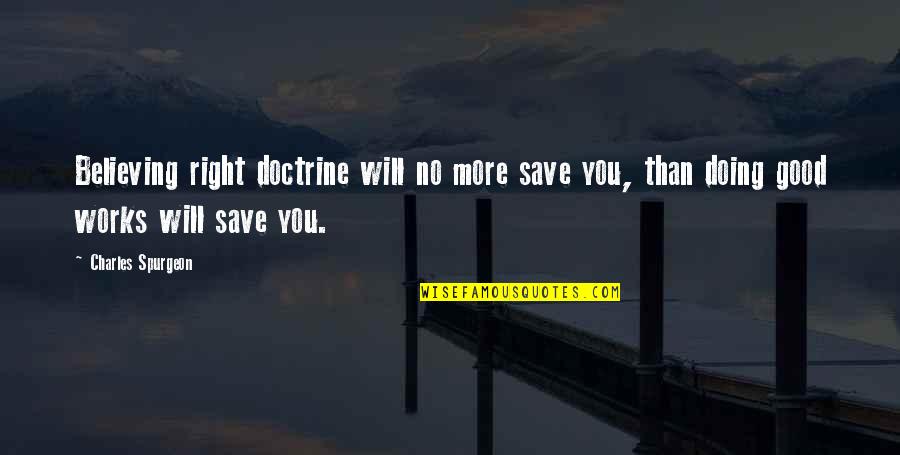 Believing right doctrine will no more save you, than doing good works will save you.

~ Charles Spurgeon

WISEFAMOUSQUOTES.COM